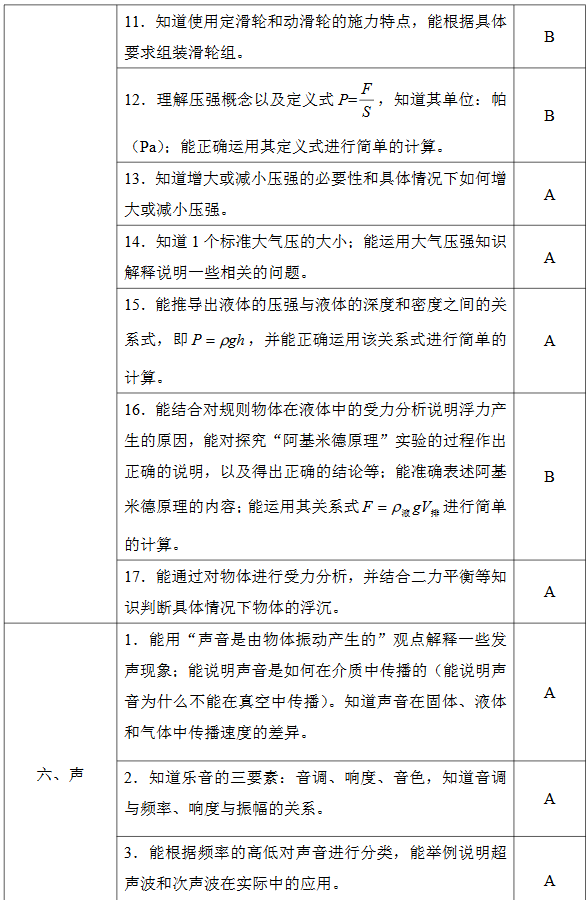 |  | 11．知道使用定滑轮和动滑轮的施力特点，能根据具体要求组装滑轮组。 | B |
|---|---|---|
|  | 12．理解压强概念以及定义式$P=\frac{F}{S}$，知道其单位：帕（Pa）；能正确运用其定义式进行简单的计算。 | B |
|  | 13．知道增大或减小压强的必要性和具体情况下如何增大或减小压强。 | A |
|  | 14．知道1个标准大气压的大小；能运用大气压强知识解释说明一些相关的问题。 | A |
|  | 15．能推导出液体的压强与液体的深度和密度之间的关系式，即$P=\rho gh$，并能正确运用该关系式进行简单的计算。 | A |
|  | 16．能结合对规则物体在液体中的受力分析说明浮力产生的原因，能对探究“阿基米德原理”实验的过程作出正确的说明，以及得出正确的结论等；能准确表述阿基米德原理的内容；能运用其关系式$F=\rho_{液}gV_{排}$进行简单的计算。 | B |
|  | 17．能通过对物体进行受力分析，并结合二力平衡等知识判断具体情况下物体的浮沉。 | A |
| 六、声 | 1．能用“声音是由物体振动产生的”观点解释一些发声现象；能说明声音是如何在介质中传播的（能说明声音为什么不能在真空中传播）。知道声音在固体、液体和气体中传播速度的差异。 | A |
|  | 2．知道乐音的三要素：音调、响度、音色，知道音调与频率、响度与振幅的关系。 | A |
|  | 3．能根据频率的高低对声音进行分类，能举例说明超声波和次声波在实际中的应用。 | A |